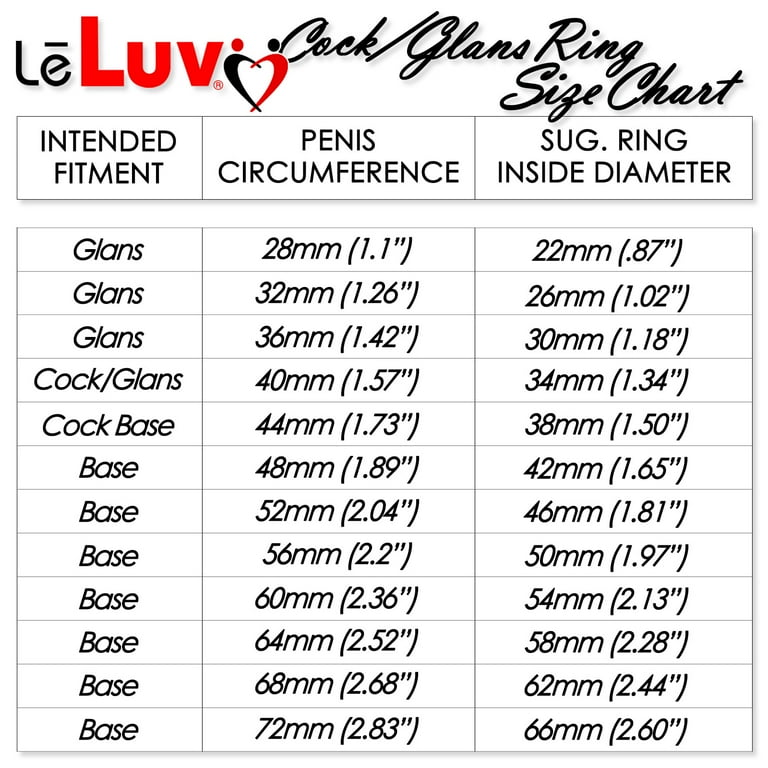 LēLuv®
Cock/Glans Ring Size Chart

| INTENDED FITMENT | PENIS CIRCUMFERENCE | SUG. RING INSIDE DIAMETER |
|---|---|---|
| Glans | 28mm (1.1") | 22mm (.87") |
| Glans | 32mm (1.26") | 26mm (1.02") |
| Glans | 36mm (1.42") | 30mm (1.18") |
| Cock/Glans | 40mm (1.57") | 34mm (1.34") |
| Cock Base | 44mm (1.73") | 38mm (1.50") |
| Base | 48mm (1.89") | 42mm (1.65") |
| Base | 52mm (2.04") | 46mm (1.81") |
| Base | 56mm (2.2") | 50mm (1.97") |
| Base | 60mm (2.36") | 54mm (2.13") |
| Base | 64mm (2.52") | 58mm (2.28") |
| Base | 68mm (2.68") | 62mm (2.44") |
| Base | 72mm (2.83") | 66mm (2.60") |